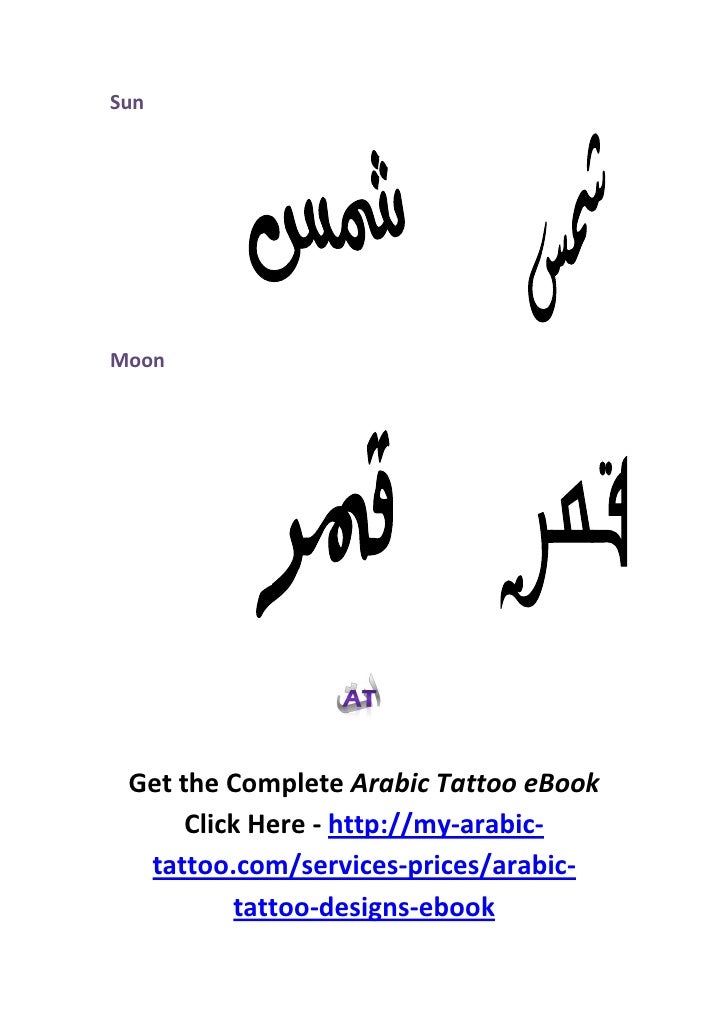 Sun

شمس شمس

Moon

قمر قمر

AT

Get the Complete Arabic Tattoo eBook
Click Here - http://my-arabic-tattoo.com/services-prices/arabic-tattoo-designs-ebook